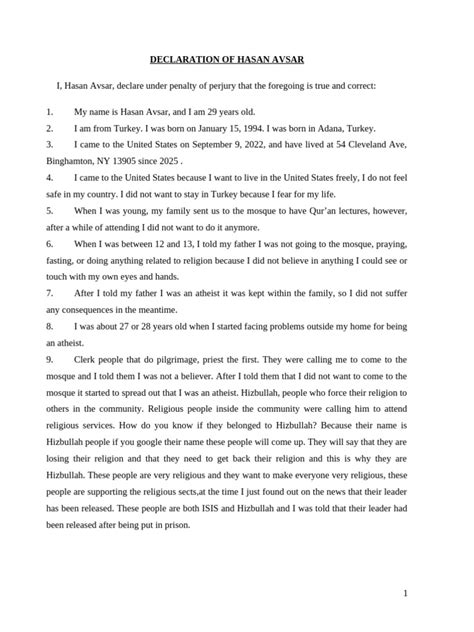 DECLARATION OF HASAN AVSAR

I, Hasan Avsar, declare under penalty of perjury that the foregoing is true and correct:

1. My name is Hasan Avsar, and I am 29 years old.

2. I am from Turkey. I was born on January 15, 1994. I was born in Adana, Turkey.

3. I came to the United States on September 9, 2022, and have lived at 54 Cleveland Ave, Binghamton, NY 13905 since 2025 .

4. I came to the United States because I want to live in the United States freely, I do not feel safe in my country. I did not want to stay in Turkey because I fear for my life.

5. When I was young, my family sent us to the mosque to have Qur'an lectures, however, after a while of attending I did not want to do it anymore.

6. When I was between 12 and 13, I told my father I was not going to the mosque, praying, fasting, or doing anything related to religion because I did not believe in anything I could see or touch with my own eyes and hands.

7. After I told my father I was an atheist it was kept within the family, so I did not suffer any consequences in the meantime.

8. I was about 27 or 28 years old when I started facing problems outside my home for being an atheist.

9. Clerk people that do pilgrimage, priest the first. They were calling me to come to the mosque and I told them I was not a believer. After I told them that I did not want to come to the mosque it started to spread out that I was an atheist. Hizbullah, people who force their religion to others in the community. Religious people inside the community were calling him to attend religious services. How do you know if they belonged to Hizbullah? Because their name is Hizbullah people if you google their name these people will come up. They will say that they are losing their religion and that they need to get back their religion and this is why they are Hizbullah. These people are very religious and they want to make everyone very religious, these people are supporting the religious sects,at the time I just found out on the news that their leader has been released. These people are both ISIS and Hizbullah and I was told that their leader had been released after being put in prison.

1